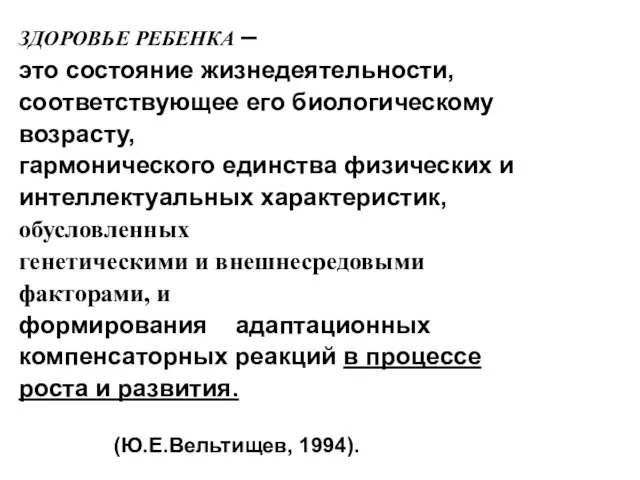 ЗДОРОВЬЕ РЕБЕНКА –
это состояние жизнедеятельности, соответствующее его биологическому возрасту,
гармонического единства физических и интеллектуальных характеристик,
обусловленных генетическими и внешнесредовыми факторами, и
формирования адаптационных компенсаторных реакций в процессе роста и развития.

(Ю.Е.Вельтищев, 1994).